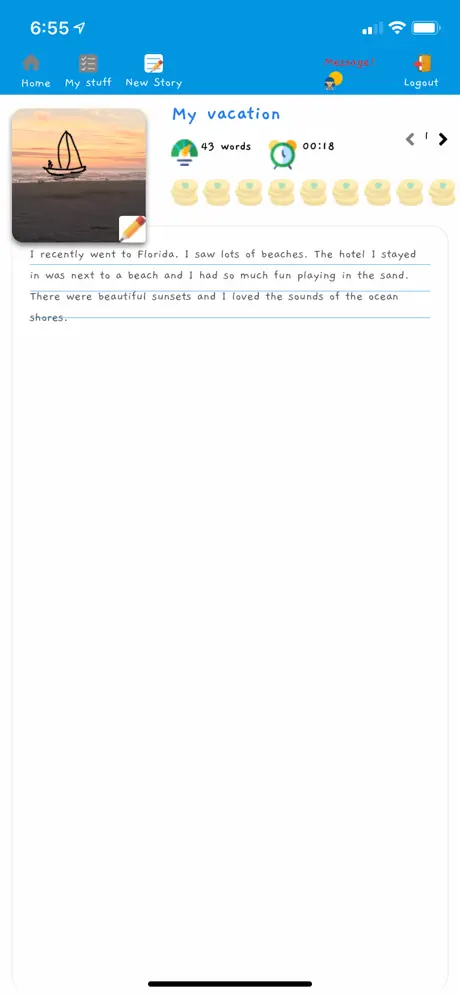 6:55

Home My stuff New Story Message! Logout

My vacation

43 words 00:18

I recently went to Florida. I saw lots of beaches. The hotel I stayed in was next to a beach and I had so much fun playing in the sand. There were beautiful sunsets and I loved the sounds of the ocean shores.